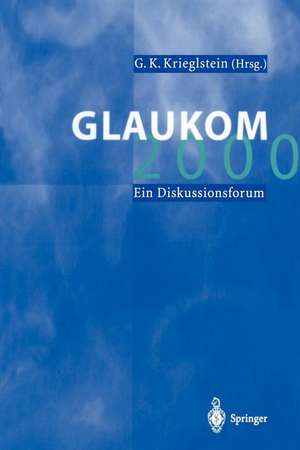 G. K. Krieglstein (Hrsg.)

GLAUKOM
2000

Ein Diskussionsforum

Springer